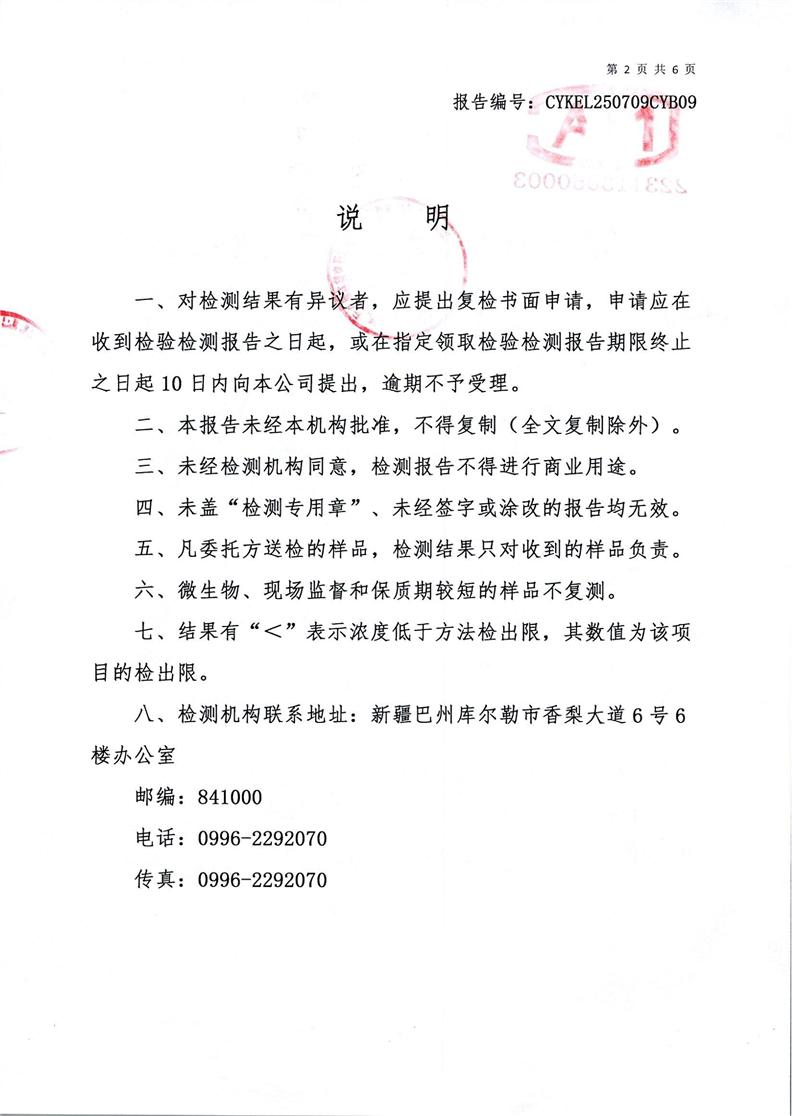 第 2 页 共 6 页

报告编号：CYKEL250709CYB09

说　明

一、对检测结果有异议者，应提出复检书面申请，申请应在收到检验检测报告之日起，或在指定领取检验检测报告期限终止之日起 10 日内向本公司提出，逾期不予受理。

二、本报告未经本机构批准，不得复制（全文复制除外）。

三、未经检测机构同意，检测报告不得进行商业用途。

四、未盖“检测专用章”、未经签字或涂改的报告均无效。

五、凡委托方送检的样品，检测结果只对收到的样品负责。

六、微生物、现场监督和保质期较短的样品不复测。

七、结果有“＜”表示浓度低于方法检出限，其数值为该项目的检出限。

八、检测机构联系地址：新疆巴州库尔勒市香梨大道 6 号 6 楼办公室

邮编：841000

电话：0996-2292070

传真：0996-2292070